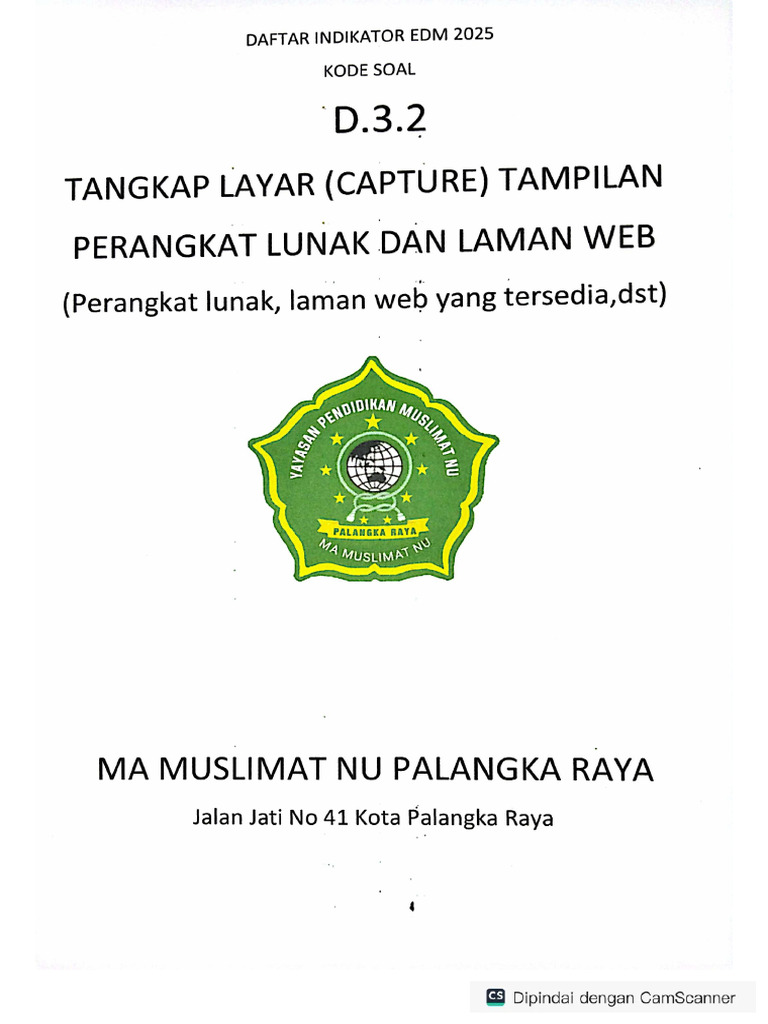 DAFTAR INDIKATOR EDM 2025

KODE SOAL

D.3.2

TANGKAP LAYAR (CAPTURE) TAMPILAN PERANGKAT LUNAK DAN LAMAN WEB

(Perangkat lunak, laman web yang tersedia,dst)

YAYASAN PENDIDIKAN MUSLIMAT NU

PALANGKA RAYA

MA MUSLIMAT NU

MA MUSLIMAT NU PALANGKA RAYA

Jalan Jati No 41 Kota Palangka Raya

CS Dipindai dengan CamScanner